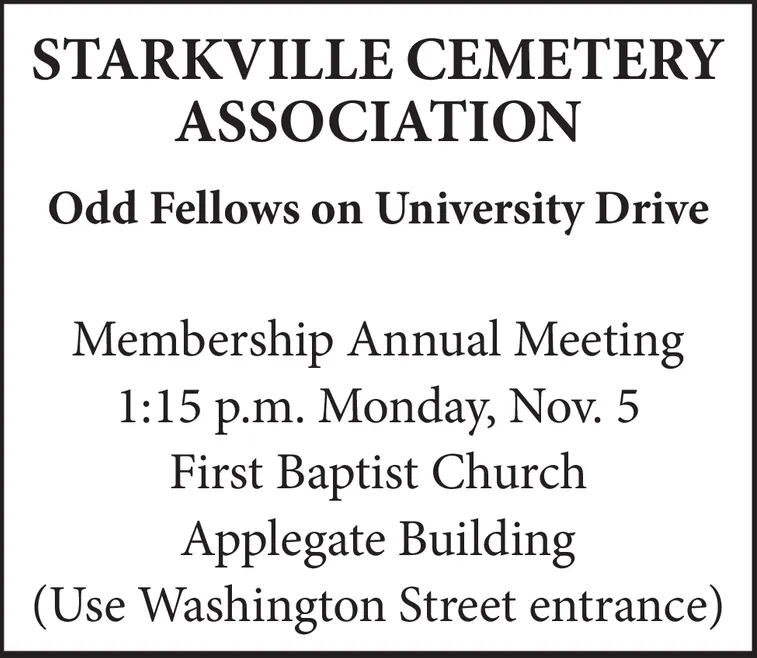 STARKVILLE CEMETERY ASSOCIATION

Odd Fellows on University Drive

Membership Annual Meeting
1:15 p.m. Monday, Nov. 5
First Baptist Church
Applegate Building
(Use Washington Street entrance)